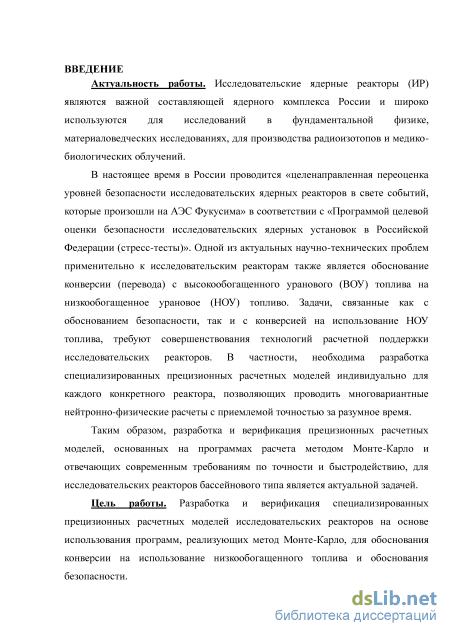 ВВЕДЕНИЕ

Актуальность работы. Исследовательские ядерные реакторы (ИР) являются важной составляющей ядерного комплекса России и широко используются для исследований в фундаментальной физике, материаловедческих исследованиях, для производства радиоизотопов и медико-биологических облучений.

В настоящее время в России проводится «целенаправленная переоценка уровней безопасности исследовательских ядерных реакторов в свете событий, которые произошли на АЭС Фукусима» в соответствии с «Программой целевой оценки безопасности исследовательских ядерных установок в Российской Федерации (стресс-тесты)». Одной из актуальных научно-технических проблем применительно к исследовательским реакторам также является обоснование конверсии (перевода) с высокообогащенного уранового (ВОУ) топлива на низкообогащенное урановое (НОУ) топливо. Задачи, связанные как с обоснованием безопасности, так и с конверсией на использование НОУ топлива, требуют совершенствования технологий расчетной поддержки исследовательских реакторов. В частности, необходима разработка специализированных прецизионных расчетных моделей индивидуально для каждого конкретного реактора, позволяющих проводить многовариантные нейтронно-физические расчеты с приемлемой точностью за разумное время.

Таким образом, разработка и верификация прецизионных расчетных моделей, основанных на программах расчета методом Монте-Карло и отвечающих современным требованиям по точности и быстродействию, для исследовательских реакторов бассейнового типа является актуальной задачей.

Цель работы. Разработка и верификация специализированных прецизионных расчетных моделей исследовательских реакторов на основе использования программ, реализующих метод Монте-Карло, для обоснования конверсии на использование низкообогащенного топлива и обоснования безопасности.

dsLib.net
библиотека диссертаций